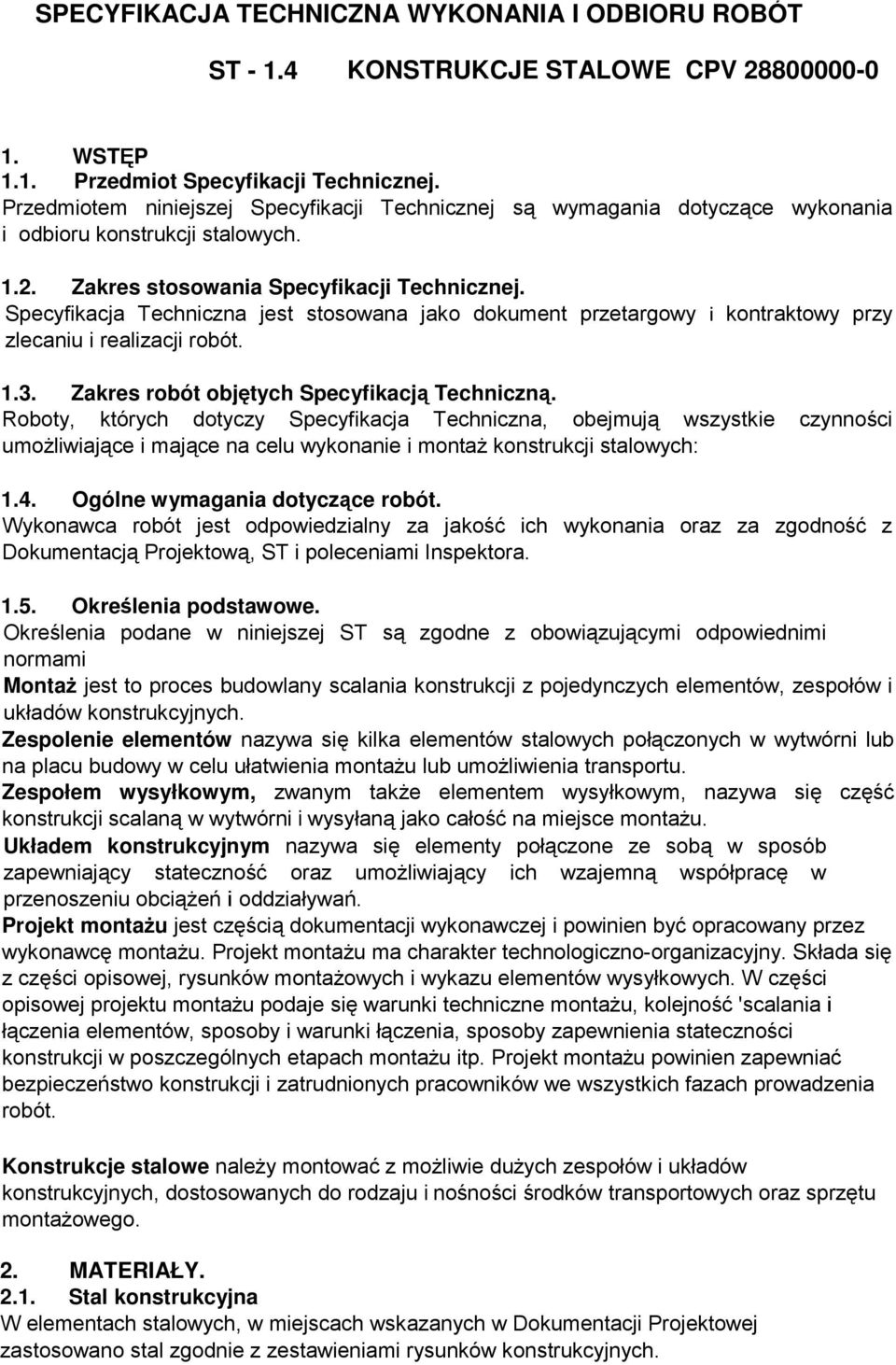 SPECYFIKACJA TECHNICZNA WYKONANIA I ODBIORU ROBÓT

ST - 1.4 KONSTRUKCJE STALOWE CPV 28800000-0

1. WSTĘP
1.1. Przedmiot Specyfikacji Technicznej.
Przedmiotem niniejszej Specyfikacji Technicznej są wymagania dotyczące wykonania i odbioru konstrukcji stalowych.

1.2. Zakres stosowania Specyfikacji Technicznej.
Specyfikacja Techniczna jest stosowana jako dokument przetargowy i kontraktowy przy zlecaniu i realizacji robót.

1.3. Zakres robót objętych Specyfikacją Techniczną.
Roboty, których dotyczy Specyfikacja Techniczna, obejmują wszystkie czynności umożliwiające i mające na celu wykonanie i montaż konstrukcji stalowych:

1.4. Ogólne wymagania dotyczące robót.
Wykonawca robót jest odpowiedzialny za jakość ich wykonania oraz za zgodność z Dokumentacją Projektową, ST i poleceniami Inspektora.

1.5. Określenia podstawowe.
Określenia podane w niniejszej ST są zgodne z obowiązującymi odpowiednimi normami
Montaż jest to proces budowlany scalania konstrukcji z pojedynczych elementów, zespołów i układów konstrukcyjnych.
Zespolenie elementów nazywa się kilka elementów stalowych połączonych w wytwórni lub na placu budowy w celu ułatwienia montażu lub umożliwienia transportu.
Zespołem wysyłkowym, zwanym także elementem wysyłkowym, nazywa się część konstrukcji scalaną w wytwórni i wysyłaną jako całość na miejsce montażu.
Układem konstrukcyjnym nazywa się elementy połączone ze sobą w sposób zapewniający stateczność oraz umożliwiający ich wzajemną współpracę w przenoszeniu obciążeń i oddziaływań.
Projekt montażu jest częścią dokumentacji wykonawczej i powinien być opracowany przez wykonawcę montażu. Projekt montażu ma charakter technologiczno-organizacyjny. Składa się z części opisowej, rysunków montażowych i wykazu elementów wysyłkowych. W części opisowej projektu montażu podaje się warunki techniczne montażu, kolejność 'scalania i łączenia elementów, sposoby i warunki łączenia, sposoby zapewnienia stateczności konstrukcji w poszczególnych etapach montażu itp. Projekt montażu powinien zapewniać bezpieczeństwo konstrukcji i zatrudnionych pracowników we wszystkich fazach prowadzenia robót.

Konstrukcje stalowe należy montować z możliwie dużych zespołów i układów konstrukcyjnych, dostosowanych do rodzaju i nośności środków transportowych oraz sprzętu montażowego.

2. MATERIAŁY.
2.1. Stal konstrukcyjna
W elementach stalowych, w miejscach wskazanych w Dokumentacji Projektowej zastosowano stal zgodnie z zestawieniami rysunków konstrukcyjnych.